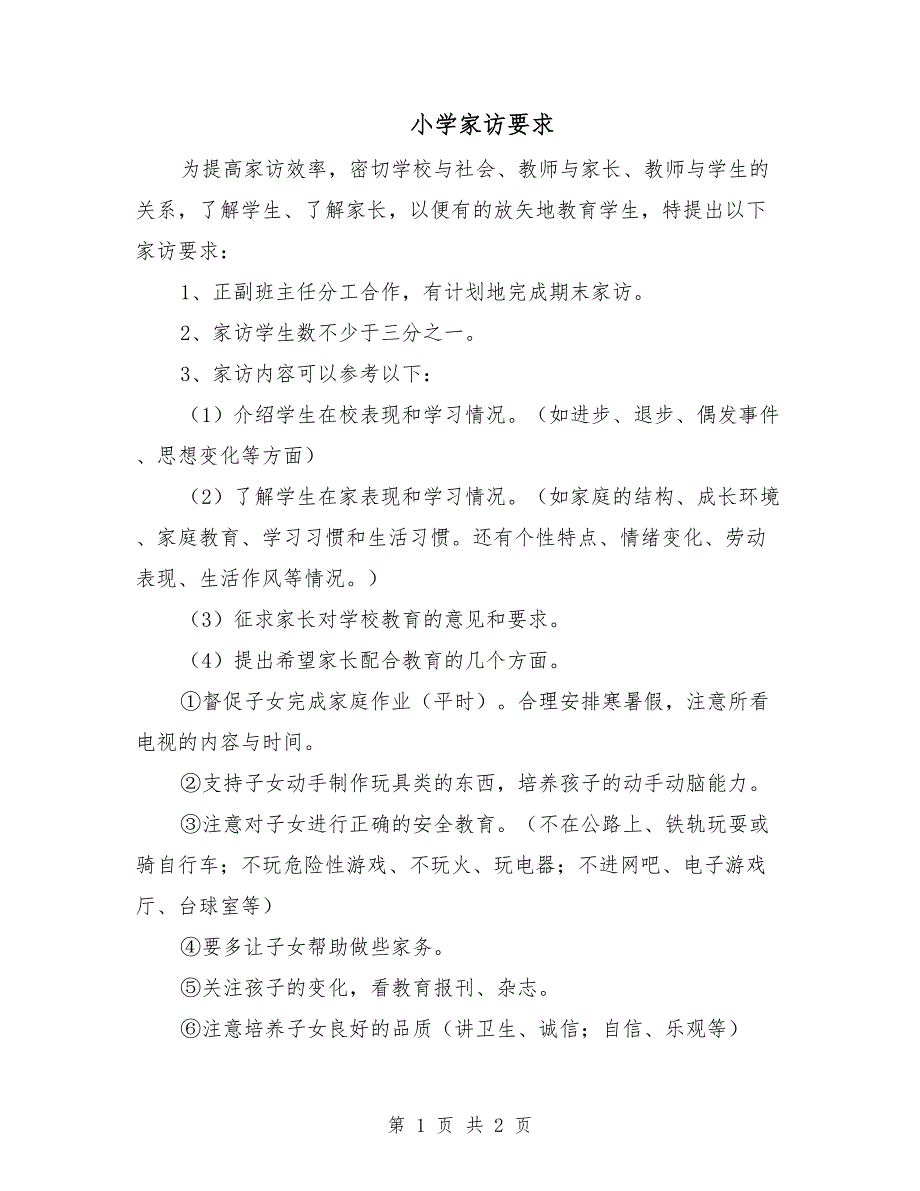 小学家访要求

为提高家访效率，密切学校与社会、教师与家长、教师与学生的关系，了解学生、了解家长，以便有的放矢地教育学生，特提出以下家访要求：

1、正副班主任分工合作，有计划地完成期末家访。

2、家访学生数不少于三分之一。

3、家访内容可以参考以下：

（1）介绍学生在校表现和学习情况。（如进步、退步、偶发事件、思想变化等方面）

（2）了解学生在家表现和学习情况。（如家庭的结构、成长环境、家庭教育、学习习惯和生活习惯。还有个性特点、情绪变化、劳动表现、生活作风等情况。）

（3）征求家长对学校教育的意见和要求。

（4）提出希望家长配合教育的几个方面。

①督促子女完成家庭作业（平时）。合理安排寒暑假，注意所看电视的内容与时间。

②支持子女动手制作玩具类的东西，培养孩子的动手动脑能力。

③注意对子女进行正确的安全教育。（不在公路上、铁轨玩耍或骑自行车；不玩危险性游戏、不玩火、玩电器；不进网吧、电子游戏厅、台球室等）

④要多让子女帮助做些家务。

⑤关注孩子的变化，看教育报刊、杂志。

⑥注意培养子女良好的品质（讲卫生、诚信；自信、乐观等）

第 1 页 共 2 页